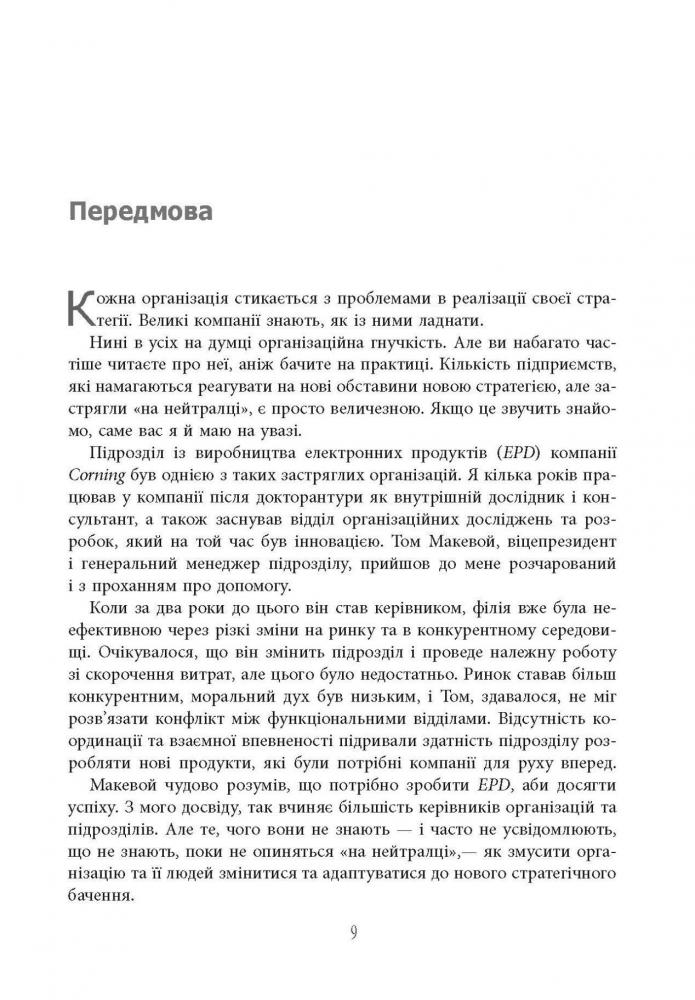 Передмова

Кожна організація стикається з проблемами в реалізації своєї стратегії. Великі компанії знають, як із ними ладнати.

Нині в усіх на думці організаційна гнучкість. Але ви набагато частіше читаєте про неї, аніж бачите на практиці. Кількість підприємств, які намагаються реагувати на нові обставини новою стратегією, але застрягли «на нейтралці», є просто величезною. Якщо це звучить знайомо, саме вас я й маю на увазі.

Підрозділ із виробництва електронних продуктів (EPD) компанії Corning був однією з таких застряглих організацій. Я кілька років працював у компанії після докторантури як внутрішній дослідник і консультант, а також заснував відділ організаційних досліджень та розробок, який на той час був інновацією. Том Макевой, віцепрезидент і генеральний менеджер підрозділу, прийшов до мене розчарований і з проханням про допомогу.

Коли за два роки до цього він став керівником, філія вже була неефективною через різкі зміни на ринку та в конкурентному середовищі. Очікувалося, що він змінить підрозділ і проведе належну роботу зі скорочення витрат, але цього було недостатньо. Ринок ставав більш конкурентним, моральний дух був низьким, і Том, здавалося, не міг розв'язати конфлікт між функціональними відділами. Відсутність координації та взаємної впевненості підривали здатність підрозділу розробляти нові продукти, які були потрібні компанії для руху вперед.

Макевой чудово розумів, що потрібно зробити EPD, аби досягти успіху. З мого досвіду, так вчиняє більшість керівників організацій та підрозділів. Але те, чого вони не знають — і часто не усвідомлюють, що не знають, поки не опиняться «на нейтралці»,— як змусити організацію та її людей змінитися та адаптуватися до нового стратегічного бачення.

9